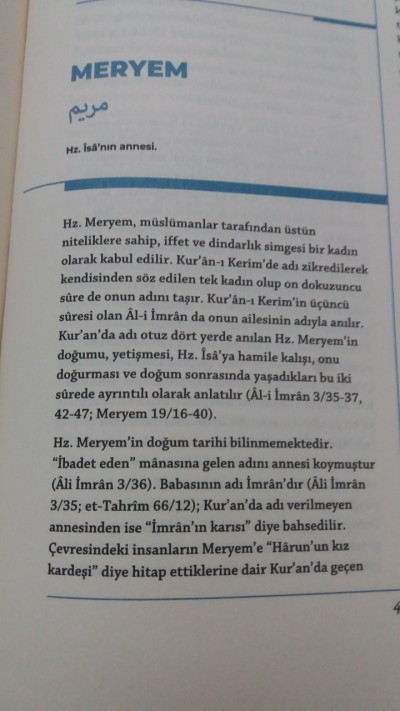 MERYEM

مريم

Hz. İsâ'nın annesi.

Hz. Meryem, müslümanlar tarafından üstün niteliklere sahip, iffet ve dindarlık simgesi bir kadın olarak kabul edilir. Kur'ân-ı Kerim'de adı zikredilerek kendisinden söz edilen tek kadın olup on dokuzuncu sûre de onun adını taşır. Kur'ân-ı Kerim'in üçüncü sûresi olan Âl-i İmrân da onun ailesinin adıyla anılır. Kur'an'da adı otuz dört yerde anılan Hz. Meryem'in doğumu, yetişmesi, Hz. İsâ'ya hamile kalışı, onu doğurması ve doğum sonrasında yaşadıkları bu iki sûrede ayrıntılı olarak anlatılır (Âl-i İmrân 3/35-37, 42-47; Meryem 19/16-40).

Hz. Meryem'in doğum tarihi bilinmemektedir. "İbadet eden" mânasına gelen adını annesi koymuştur (Âli İmrân 3/36). Babasının adı İmrân'dır (Âli İmrân 3/35; et-Tahrîm 66/12); Kur'an'da adı verilmeyen annesinden ise "İmrân'ın karısı" diye bahsedilir. Çevresindeki insanların Meryem'e "Hârun'un kız kardeşi" diye hitap ettiklerine dair Kur'an'da geçen

4